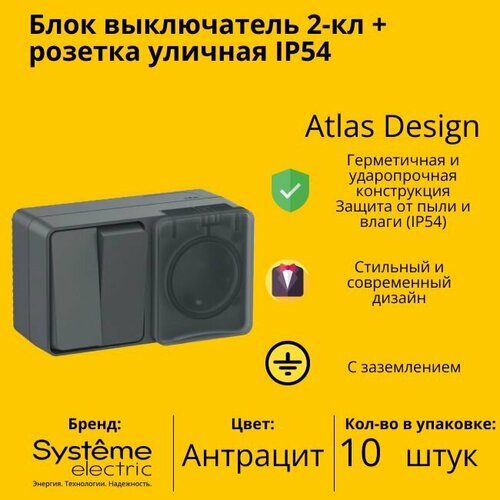 Блок выключатель 2-кл + розетка уличная IP54

Atlas Design

Герметичная и ударопрочная конструкция
Защита от пыли и влаги (IP54)

Стильный и современный дизайн

С заземлением

Бренд:
Systême electric
Энергия. Технологии. Надежность.

Цвет:
Антрацит

Кол-во в упаковке:
10 штук